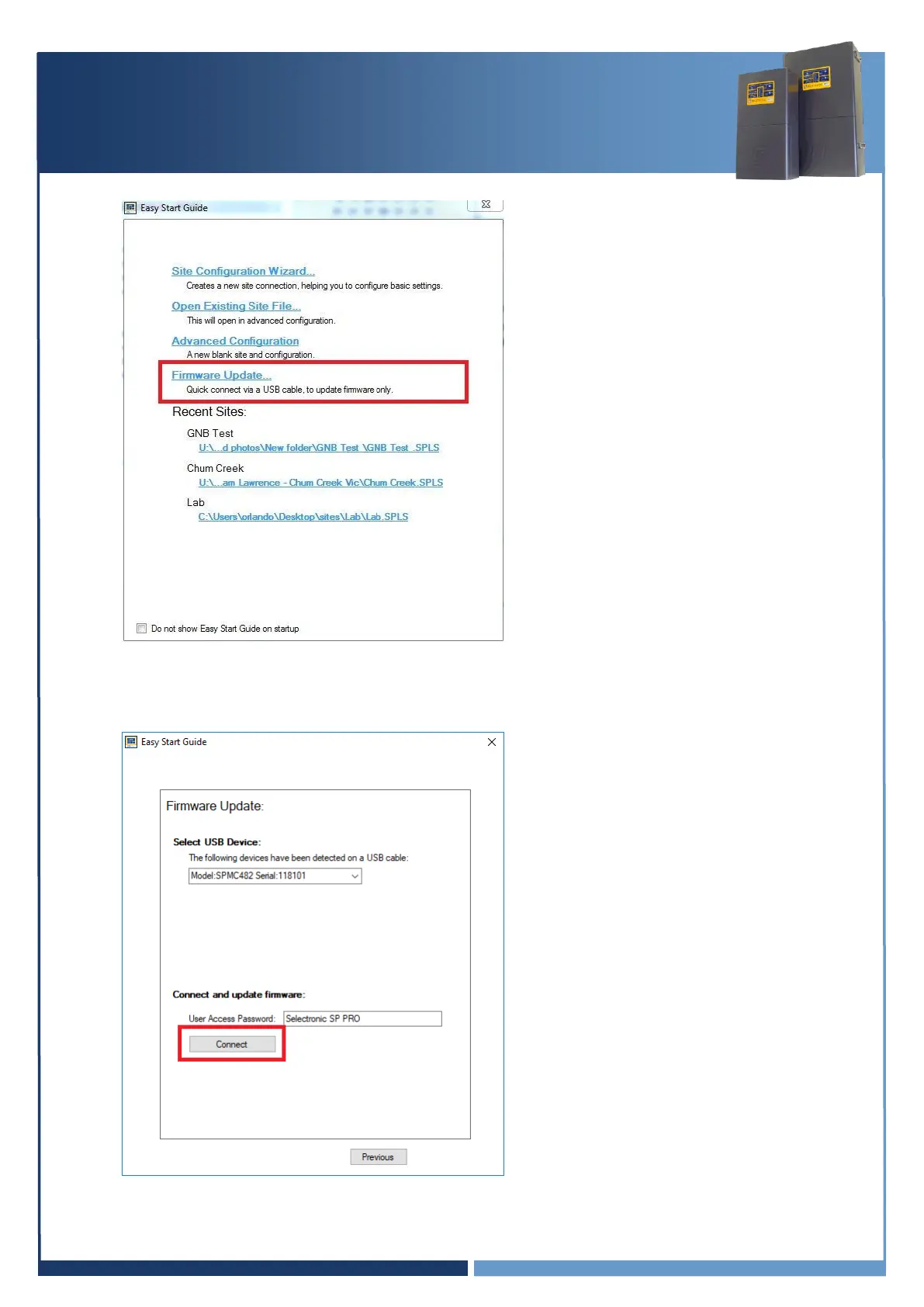 Easy Start Guide

Site Configuration Wizard...
Creates a new site connection, helping you to configure basic settings.

Open Existing Site File...
This will open in advanced configuration.

Advanced Configuration
A new blank site and configuration.

Firmware Update...
Quick connect via a USB cable, to update firmware only.

Recent Sites:

GNB Test
U:\...d photos\New folder\GNB Test \GNB Test .SPLS

Chum Creek
U:\...am Lawrence - Chum Creek Vic\Chum Creek.SPLS

Lab
C:\Users\orlando\Desktop\sites\Lab\Lab.SPLS

Do not show Easy Start Guide on startup

Easy Start Guide

Firmware Update:

Select USB Device:
The following devices have been detected on a USB cable:
Model:SPMC482 Serial:118101

Connect and update firmware:
User Access Password: Selectronic SP PRO
Connect

Previous